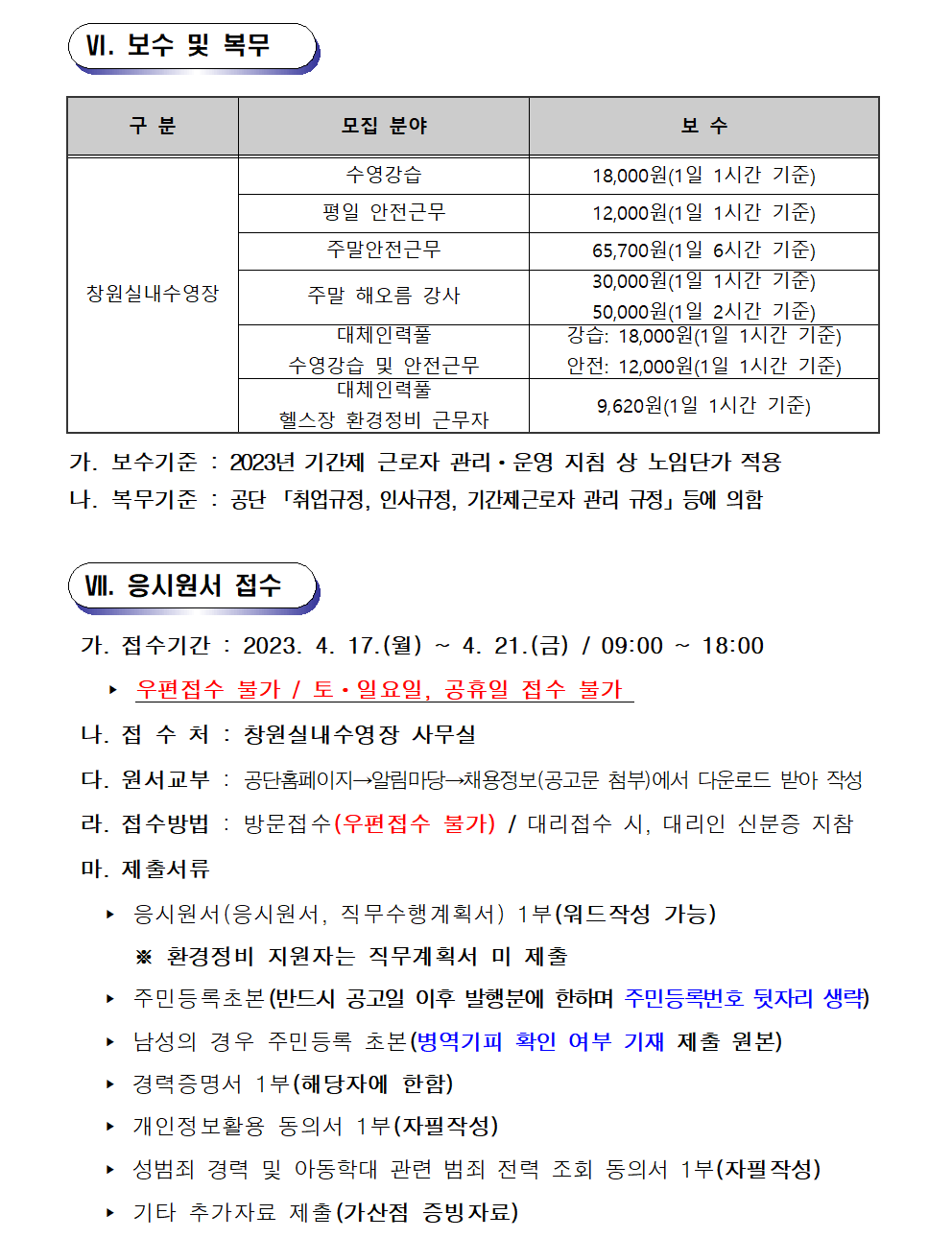 Ⅵ. 보수 및 복무

| 구 분 | 모집 분야 | 보 수 |
|---|---|---|
| 창원실내수영장 | 수영강습 | 18,000원(1일 1시간 기준) |
| | 평일 안전근무 | 12,000원(1일 1시간 기준) |
| | 주말안전근무 | 65,700원(1일 6시간 기준) |
| | 주말 해오름 강사 | 30,000원(1일 1시간 기준) 50,000원(1일 2시간 기준) |
| | 대체인력풀 수영강습 및 안전근무 | 강습: 18,000원(1일 1시간 기준) 안전: 12,000원(1일 1시간 기준) |
| | 대체인력풀 헬스장 환경정비 근무자 | 9,620원(1일 1시간 기준) |

가. 보수기준 : 2023년 기간제 근로자 관리·운영 지침 상 노임단가 적용
나. 복무기준 : 공단 「취업규정, 인사규정, 기간제근로자 관리 규정」 등에 의함

Ⅶ. 응시원서 접수

가. 접수기간 : 2023. 4. 17.(월) ~ 4. 21.(금) / 09:00 ~ 18:00
▸ 우편접수 불가 / 토·일요일, 공휴일 접수 불가

나. 접 수 처 : 창원실내수영장 사무실

다. 원서교부 : 공단홈페이지→알림마당→채용정보(공고문 첨부)에서 다운로드 받아 작성

라. 접수방법 : 방문접수(우편접수 불가) / 대리접수 시, 대리인 신분증 지참

마. 제출서류
▸ 응시원서(응시원서, 직무수행계획서) 1부(워드작성 가능)
※ 환경정비 지원자는 직무계획서 미 제출
▸ 주민등록초본(반드시 공고일 이후 발행분에 한하며 주민등록번호 뒷자리 생략)
▸ 남성의 경우 주민등록 초본(병역기피 확인 여부 기재 제출 원본)
▸ 경력증명서 1부(해당자에 한함)
▸ 개인정보활용 동의서 1부(자필작성)
▸ 성범죄 경력 및 아동학대 관련 범죄 전력 조회 동의서 1부(자필작성)
▸ 기타 추가자료 제출(가산점 증빙자료)